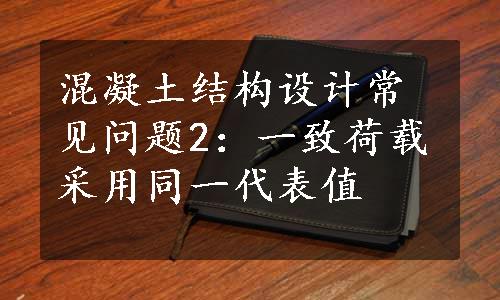 混凝土结构设计常见问题2：一致荷载采用同一代表值